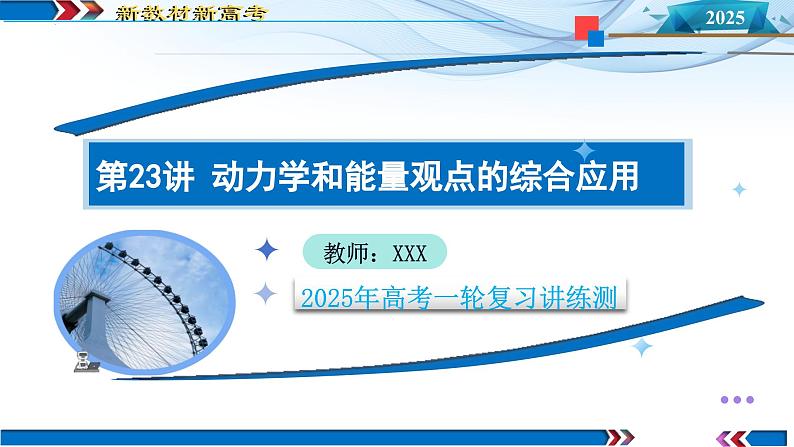 新教材新高考

2025

第23讲 动力学和能量观点的综合应用

教师：XXX

2025年高考一轮复习讲练测